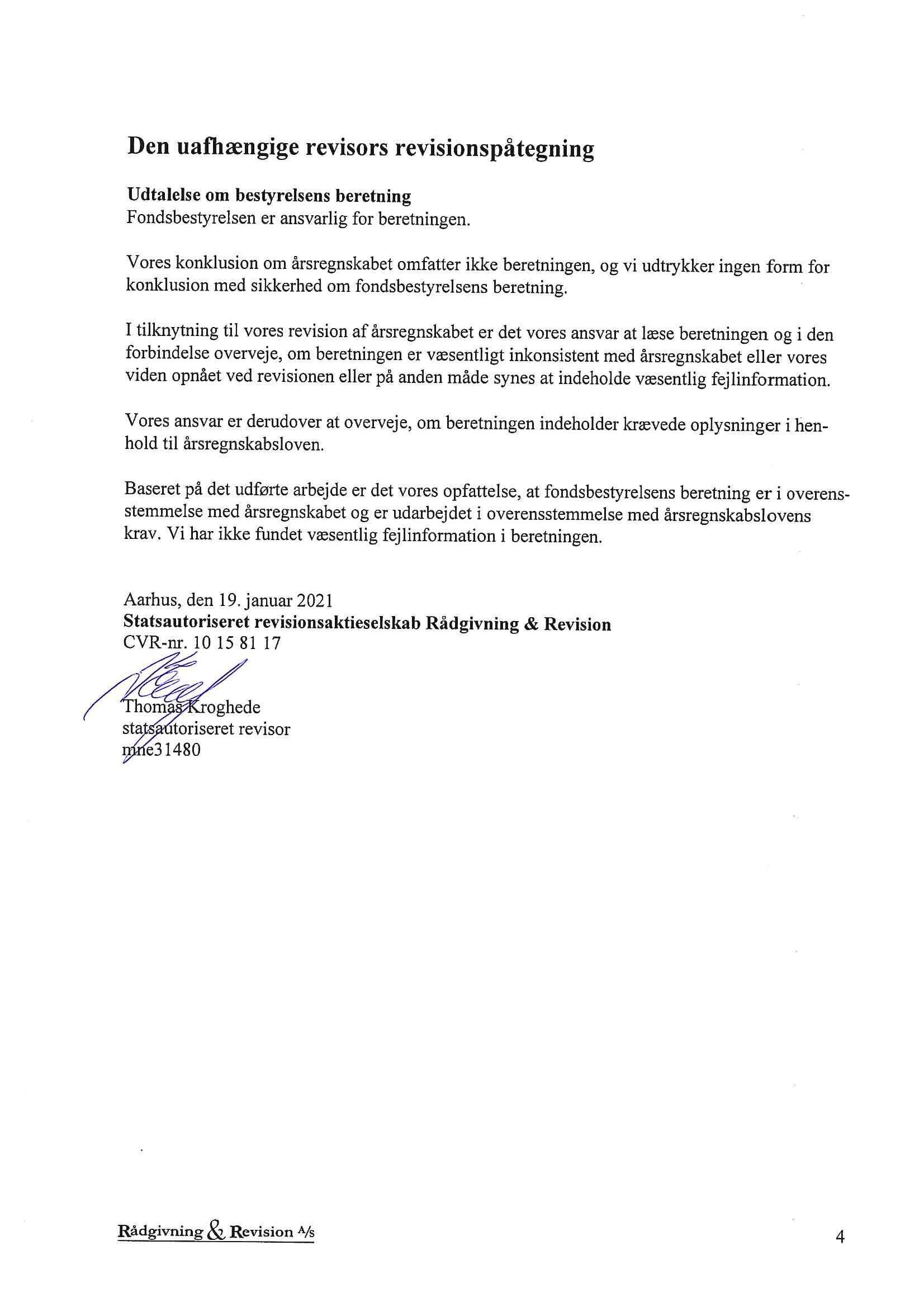 Den uafhængige revisors revisionspåtegning

Udtalelse om bestyrelsens beretning
Fondsbestyrelsen er ansvarlig for beretningen.

Vores konklusion om årsregnskabet omfatter ikke beretningen, og vi udtrykker ingen form for konklusion med sikkerhed om fondsbestyrelsens beretning.

I tilknytning til vores revision af årsregnskabet er det vores ansvar at læse beretningen og i den forbindelse overveje, om beretningen er væsentligt inkonsistent med årsregnskabet eller vores viden opnået ved revisionen eller på anden måde synes at indeholde væsentlig fejlinformation.

Vores ansvar er derudover at overveje, om beretningen indeholder krævede oplysninger i henhold til årsregnskabsloven.

Baseret på det udførte arbejde er det vores opfattelse, at fondsbestyrelsens beretning er i overensstemmelse med årsregnskabet og er udarbejdet i overensstemmelse med årsregnskabslovens krav. Vi har ikke fundet væsentlig fejlinformation i beretningen.

Aarhus, den 19. januar 2021
Statsautoriseret revisionsaktieselskab Rådgivning & Revision
CVR-nr. 10 15 81 17

Thomas Kroghede
statsautoriseret revisor
mne31480

Rådgivning & Revision A/S

4